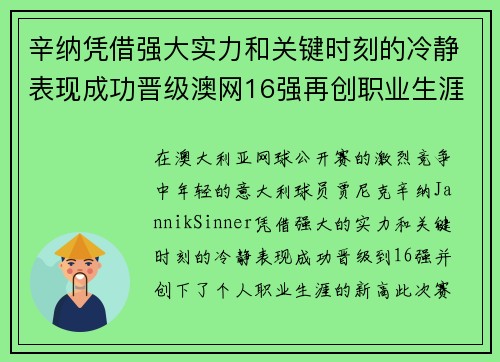 辛纳凭借强大实力和关键时刻的冷静表现成功晋级澳网16强再创职业生涯

在澳大利亚网球公开赛的激烈竞争中年轻的意大利球员贾尼克辛纳JannikSinner凭借强大的实力和关键时刻的冷静表现成功晋级到16强并创下了个人职业生涯的新高此次赛